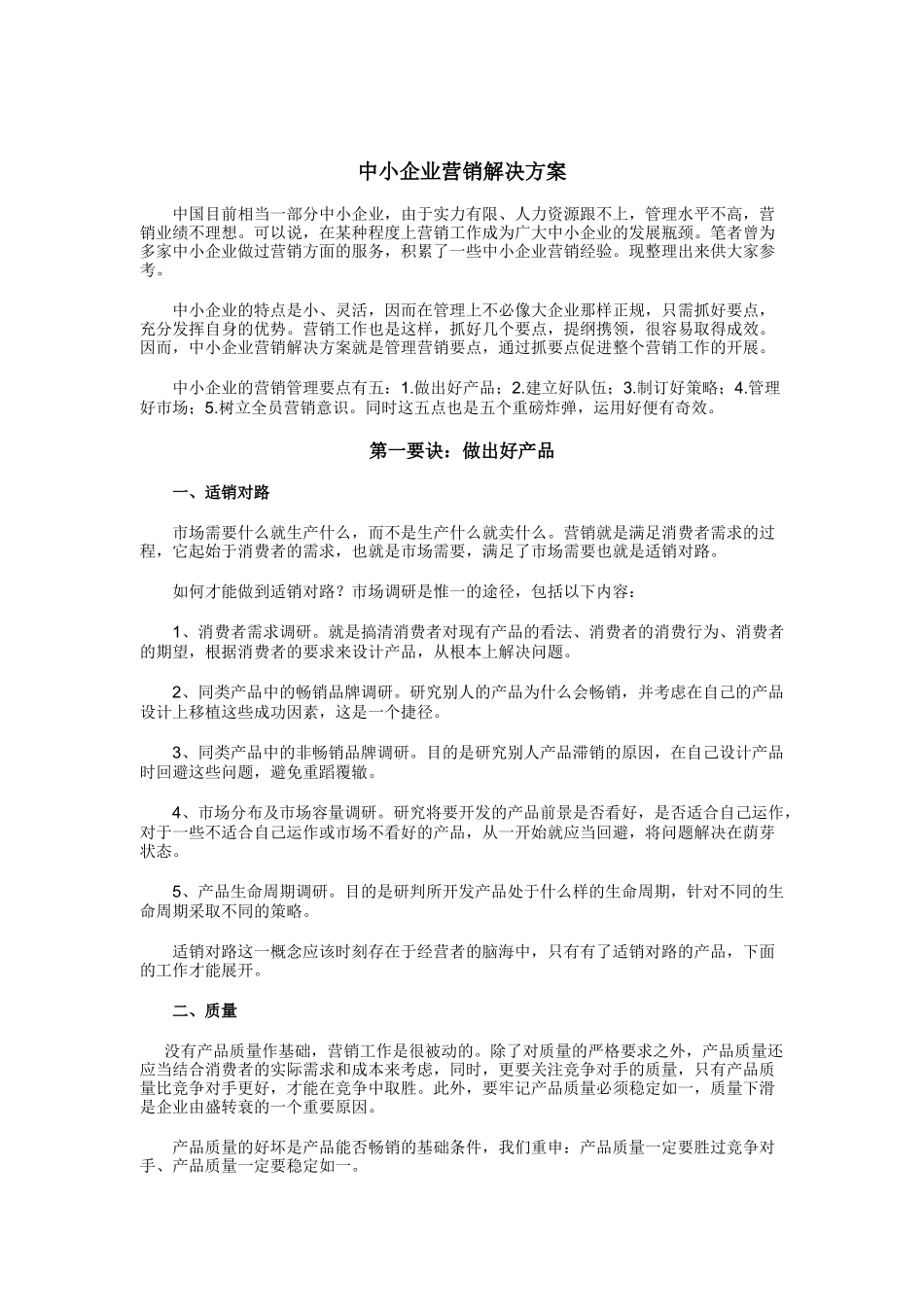 中小企业营销解决方案

中国目前相当一部分中小企业，由于实力有限、人力资源跟不上，管理水平不高，营销业绩不理想。可以说，在某种程度上营销工作成为广大中小企业的发展瓶颈。笔者曾为多家中小企业做过营销方面的服务，积累了一些中小企业营销经验。现整理出来供大家参考。

中小企业的特点是小、灵活，因而在管理上不必像大企业那样正规，只需抓好要点，充分发挥自身的优势。营销工作也是这样，抓好几个要点，提纲携领，很容易取得成效。因而，中小企业营销解决方案就是管理营销要点，通过抓要点促进整个营销工作的开展。

中小企业的营销管理要点有五：1.做出好产品；2.建立好队伍；3.制订好策略；4.管理好市场；5.树立全员营销意识。同时这五点也是五个重磅炸弹，运用好便有奇效。

第一要诀：做出好产品

一、适销对路

市场需要什么就生产什么，而不是生产什么就卖什么。营销就是满足消费者需求的过程，它起始于消费者的需求，也就是市场需要，满足了市场需要也就是适销对路。

如何才能做到适销对路？市场调研是惟一的途径，包括以下内容：

1、消费者需求调研。就是搞清消费者对现有产品的看法、消费者的消费行为、消费者的期望，根据消费者的要求来设计产品，从根本上解决问题。

2、同类产品中的畅销品牌调研。研究别人的产品为什么会畅销，并考虑在自己的产品设计上移植这些成功因素，这是一个捷径。

3、同类产品中的非畅销品牌调研。目的是研究别人产品滞销的原因，在自己设计产品时回避这些问题，避免重蹈覆辙。

4、市场分布及市场容量调研。研究将要开发的产品前景是否看好，是否适合自己运作，对于一些不适合自己运作或市场不看好的产品，从一开始就应当回避，将问题解决在萌芽状态。

5、产品生命周期调研。目的是研判所开发产品处于什么样的生命周期，针对不同的生命周期采取不同的策略。

适销对路这一概念应该时刻存在于经营者的脑海中，只有有了适销对路的产品，下面的工作才能展开。

二、质量

没有产品质量作基础，营销工作是很被动的。除了对质量的严格要求之外，产品质量还应当结合消费者的实际需求和成本来考虑，同时，更要关注竞争对手的质量，只有产品质量比竞争对手更好，才能在竞争中取胜。此外，要牢记产品质量必须稳定如一，质量下滑是企业由盛转衰的一个重要原因。

产品质量的好坏是产品能否畅销的基础条件，我们重申：产品质量一定要胜过竞争对手、产品质量一定要稳定如一。